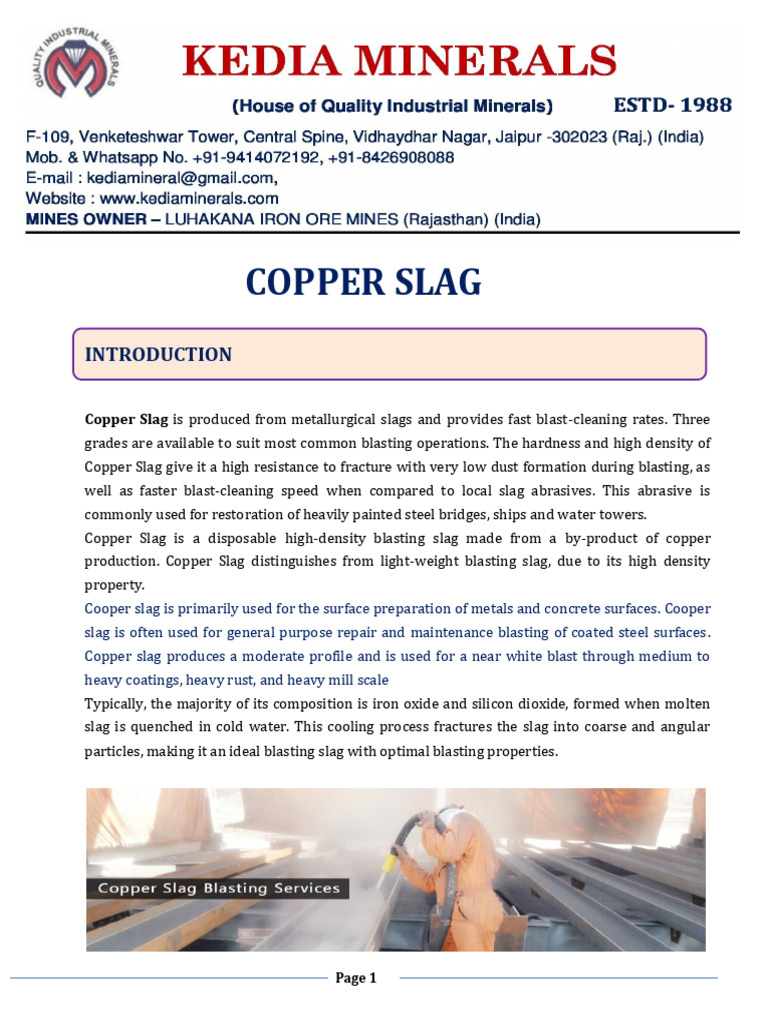 QUALITY INDUSTRIAL MINERALS

KEDIA MINERALS

(House of Quality Industrial Minerals) ESTD- 1988

F-109, Venketeshwar Tower, Central Spine, Vidhaydhar Nagar, Jaipur -302023 (Raj.) (India)
Mob. & Whatsapp No. +91-9414072192, +91-8426908088
E-mail : kediamineral@gmail.com,
Website : www.kediaminerals.com
MINES OWNER – LUHAKANA IRON ORE MINES (Rajasthan) (India)

COPPER SLAG

INTRODUCTION

Copper Slag is produced from metallurgical slags and provides fast blast-cleaning rates. Three grades are available to suit most common blasting operations. The hardness and high density of Copper Slag give it a high resistance to fracture with very low dust formation during blasting, as well as faster blast-cleaning speed when compared to local slag abrasives. This abrasive is commonly used for restoration of heavily painted steel bridges, ships and water towers.

Copper Slag is a disposable high-density blasting slag made from a by-product of copper production. Copper Slag distinguishes from light-weight blasting slag, due to its high density property.

Cooper slag is primarily used for the surface preparation of metals and concrete surfaces. Cooper slag is often used for general purpose repair and maintenance blasting of coated steel surfaces. Copper slag produces a moderate profile and is used for a near white blast through medium to heavy coatings, heavy rust, and heavy mill scale

Typically, the majority of its composition is iron oxide and silicon dioxide, formed when molten slag is quenched in cold water. This cooling process fractures the slag into coarse and angular particles, making it an ideal blasting slag with optimal blasting properties.

Copper Slag Blasting Services

Page 1